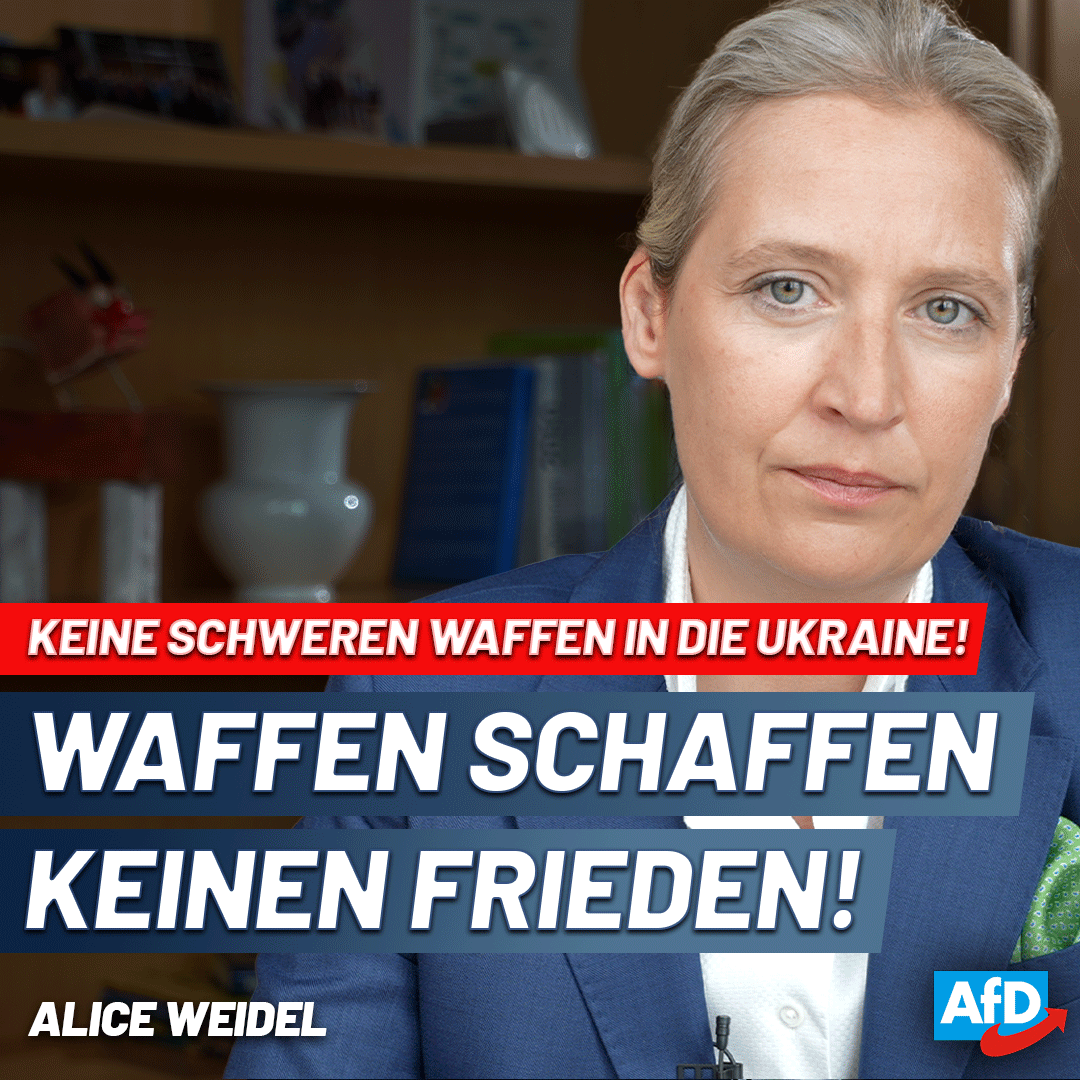 KEINE SCHWEREN WAFFEN IN DIE UKRAINE!

WAFFEN SCHAFFEN KEINEN FRIEDEN!

ALICE WEIDEL

AfD